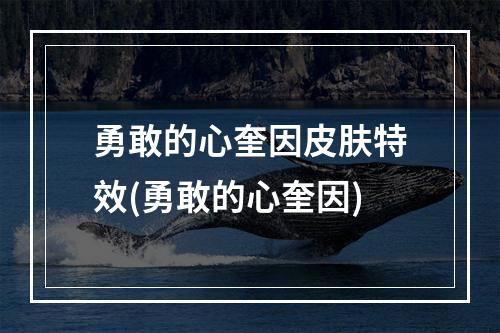 勇敢的心奎因皮肤特效(勇敢的心奎因)